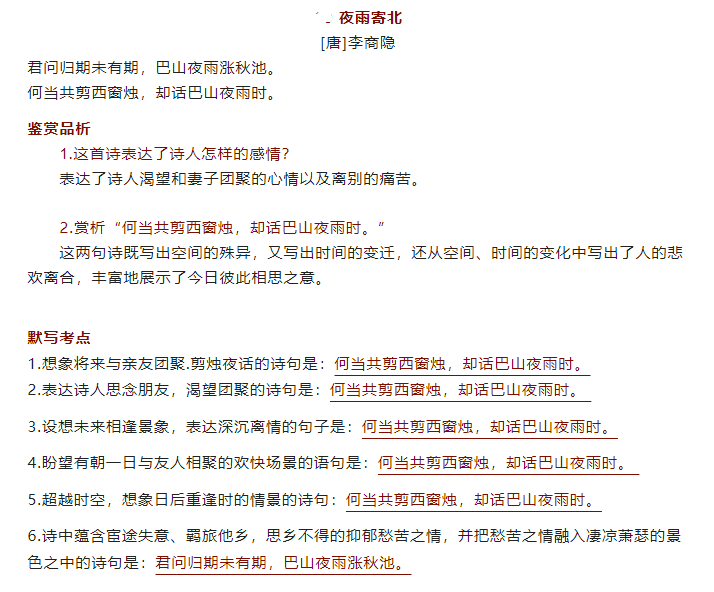 夜雨寄北

[唐]李商隐

君问归期未有期，巴山夜雨涨秋池。
何当共剪西窗烛，却话巴山夜雨时。

鉴赏品析

1.这首诗表达了诗人怎样的感情?

表达了诗人渴望和妻子团聚的心情以及离别的痛苦。

2.赏析“何当共剪西窗烛，却话巴山夜雨时。”

这两句诗既写出空间的殊异，又写出时间的变迁，还从空间、时间的变化中写出了人的悲欢离合，丰富地展示了今日彼此相思之意。

默写考点

1.想象将来与亲友团聚.剪烛夜话的诗句是：何当共剪西窗烛，却话巴山夜雨时。

2.表达诗人思念朋友，渴望团聚的诗句是：何当共剪西窗烛，却话巴山夜雨时。

3.设想未来相逢景象，表达深沉离情的句子是：何当共剪西窗烛，却话巴山夜雨时。

4.盼望有朝一日与友人相聚的欢快场景的语句是：何当共剪西窗烛，却话巴山夜雨时。

5.超越时空，想象日后重逢时的情景的诗句：何当共剪西窗烛，却话巴山夜雨时。

6.诗中蕴含宦途失意、羁旅他乡，思乡不得的抑郁愁苦之情，并把愁苦之情融入凄凉萧瑟的景色之中的诗句是：君问归期未有期，巴山夜雨涨秋池。